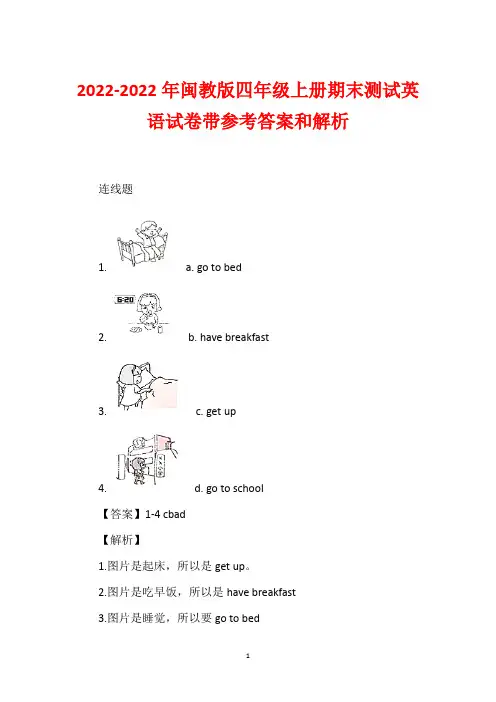 2022-2022 年闽教版四年级上册期末测试英语试卷带参考答案和解析

连线题

1. a. go to bed

6:20

2. b. have breakfast

3. c. get up

4. d. go to school

【答案】1-4 cbad

【解析】

1.图片是起床，所以是 get up。

2.图片是吃早饭，所以是 have breakfast

3.图片是睡觉，所以要 go to bed

1